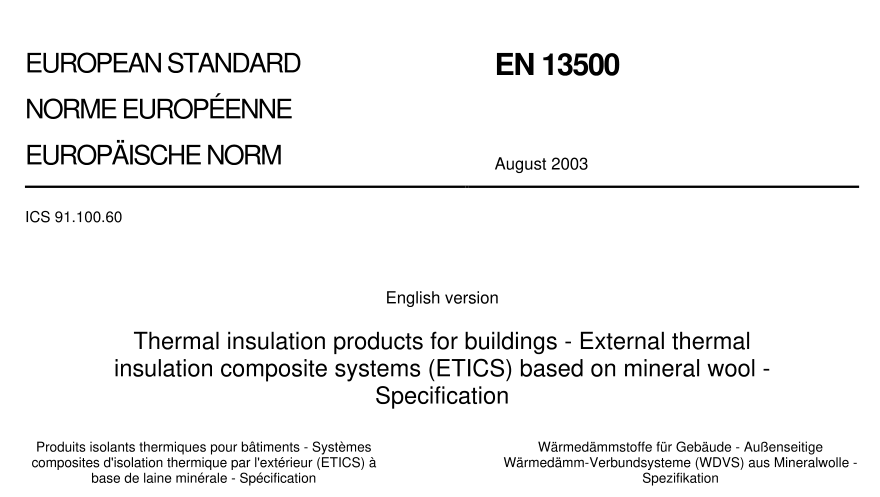 EUROPEAN STANDARD

NORME EUROPÉENNE

EUROPÄISCHE NORM

EN 13500

August 2003

ICS 91.100.60

English version

Thermal insulation products for buildings - External thermal insulation composite systems (ETICS) based on mineral wool - Specification

Produits isolants thermiques pour bâtiments - Systèmes composites d'isolation thermique par l'extérieur (ETICS) à base de laine minérale - Spécification

Wärmedämmstoffe für Gebäude - Außenseitige Wärmedämm-Verbundsysteme (WDVS) aus Mineralwolle - Spezifikation